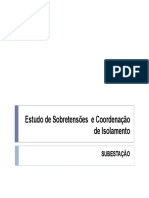 PDF

Estudo de Sobretensões e Coordenação de Isolamento

SUBESTAÇÃO